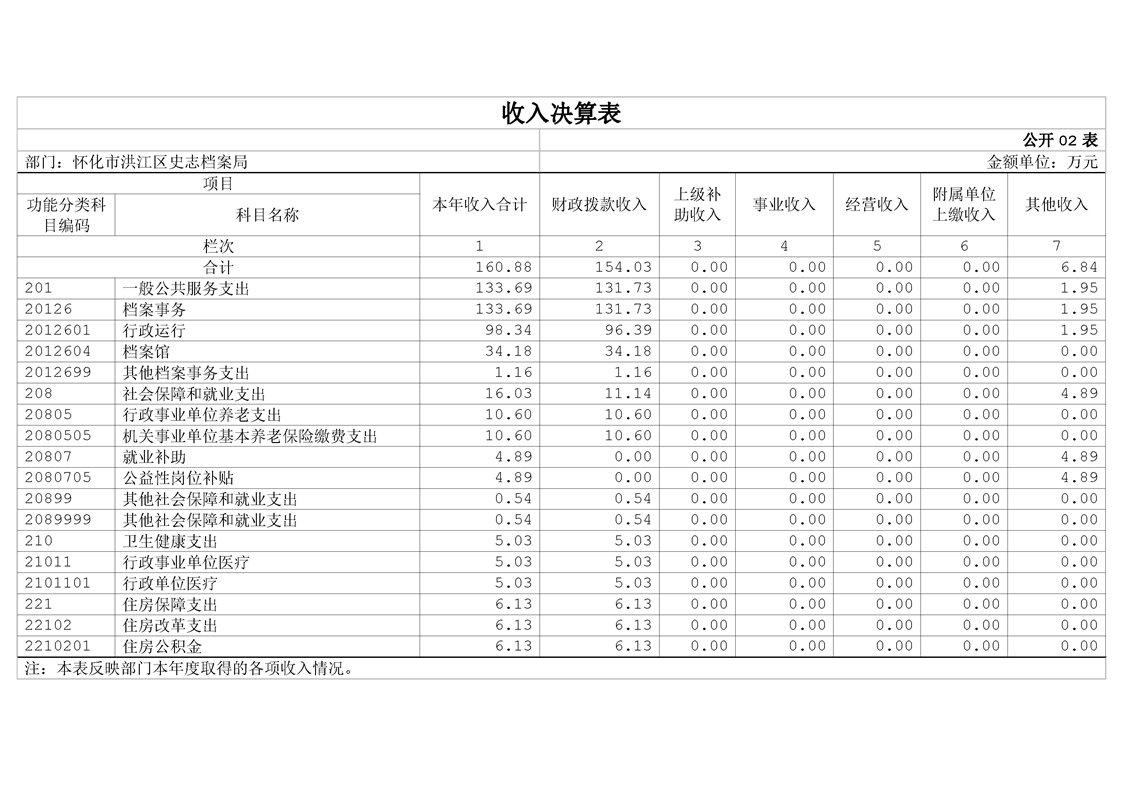 收入决算表

公开 02 表

部门：怀化市洪江区史志档案局

金额单位：万元

| 项目 | | 本年收入合计 | 财政拨款收入 | 上级补助收入 | 事业收入 | 经营收入 | 附属单位上缴收入 | 其他收入 |
|---|---|---|---|---|---|---|---|---|
| 功能分类科目编码 | 科目名称 | | | | | | | |
| 栏次 | | 1 | 2 | 3 | 4 | 5 | 6 | 7 |
| 合计 | | 160.88 | 154.03 | 0.00 | 0.00 | 0.00 | 0.00 | 6.84 |
| 201 | 一般公共服务支出 | 133.69 | 131.73 | 0.00 | 0.00 | 0.00 | 0.00 | 1.95 |
| 20126 | 档案事务 | 133.69 | 131.73 | 0.00 | 0.00 | 0.00 | 0.00 | 1.95 |
| 2012601 | 行政运行 | 98.34 | 96.39 | 0.00 | 0.00 | 0.00 | 0.00 | 1.95 |
| 2012604 | 档案馆 | 34.18 | 34.18 | 0.00 | 0.00 | 0.00 | 0.00 | 0.00 |
| 2012699 | 其他档案事务支出 | 1.16 | 1.16 | 0.00 | 0.00 | 0.00 | 0.00 | 0.00 |
| 208 | 社会保障和就业支出 | 16.03 | 11.14 | 0.00 | 0.00 | 0.00 | 0.00 | 4.89 |
| 20805 | 行政事业单位养老支出 | 10.60 | 10.60 | 0.00 | 0.00 | 0.00 | 0.00 | 0.00 |
| 2080505 | 机关事业单位基本养老保险缴费支出 | 10.60 | 10.60 | 0.00 | 0.00 | 0.00 | 0.00 | 0.00 |
| 20807 | 就业补助 | 4.89 | 0.00 | 0.00 | 0.00 | 0.00 | 0.00 | 4.89 |
| 2080705 | 公益性岗位补贴 | 4.89 | 0.00 | 0.00 | 0.00 | 0.00 | 0.00 | 4.89 |
| 20899 | 其他社会保障和就业支出 | 0.54 | 0.54 | 0.00 | 0.00 | 0.00 | 0.00 | 0.00 |
| 2089999 | 其他社会保障和就业支出 | 0.54 | 0.54 | 0.00 | 0.00 | 0.00 | 0.00 | 0.00 |
| 210 | 卫生健康支出 | 5.03 | 5.03 | 0.00 | 0.00 | 0.00 | 0.00 | 0.00 |
| 21011 | 行政事业单位医疗 | 5.03 | 5.03 | 0.00 | 0.00 | 0.00 | 0.00 | 0.00 |
| 2101101 | 行政单位医疗 | 5.03 | 5.03 | 0.00 | 0.00 | 0.00 | 0.00 | 0.00 |
| 221 | 住房保障支出 | 6.13 | 6.13 | 0.00 | 0.00 | 0.00 | 0.00 | 0.00 |
| 22102 | 住房改革支出 | 6.13 | 6.13 | 0.00 | 0.00 | 0.00 | 0.00 | 0.00 |
| 2210201 | 住房公积金 | 6.13 | 6.13 | 0.00 | 0.00 | 0.00 | 0.00 | 0.00 |

注：本表反映部门本年度取得的各项收入情况。